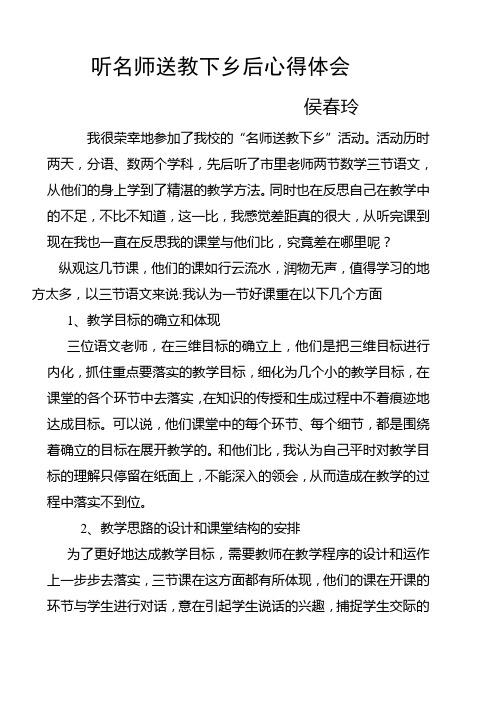 听名师送教下乡后心得体会

侯春玲

我很荣幸地参加了我校的“名师送教下乡”活动。活动历时两天，分语、数两个学科，先后听了市里老师两节数学三节语文，从他们的身上学到了精湛的教学方法。同时也在反思自己在教学中的不足，不比不知道，这一比，我感觉差距真的很大，从听完课到现在我也一直在反思我的课堂与他们比，究竟差在哪里呢？

纵观这几节课，他们的课如行云流水，润物无声，值得学习的地方太多，以三节语文来说:我认为一节好课重在以下几个方面

1、教学目标的确立和体现

三位语文老师，在三维目标的确立上，他们是把三维目标进行内化，抓住重点要落实的教学目标，细化为几个小的教学目标，在课堂的各个环节中去落实，在知识的传授和生成过程中不着痕迹地达成目标。可以说，他们课堂中的每个环节、每个细节，都是围绕着确立的目标在展开教学的。和他们比，我认为自己平时对教学目标的理解只停留在纸面上，不能深入的领会，从而造成在教学的过程中落实不到位。

2、教学思路的设计和课堂结构的安排

为了更好地达成教学目标，需要教师在教学程序的设计和运作上一步步去落实，三节课在这方面都有所体现，他们的课在开课的环节与学生进行对话，意在引起学生说话的兴趣，捕捉学生交际的